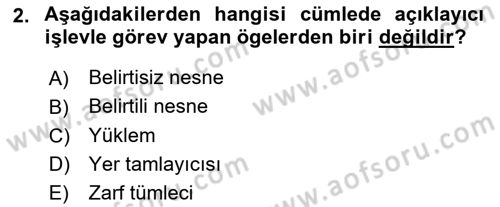 2. Aşağıdakilerden hangisi cümlede açıklayıcı işlevle görev yapan ögelerden biri değildir?

A) Belirtisiz nesne
B) Belirtili nesne
C) Yüklem
D) Yer tamlayıcısı
E) Zarf tümleci

www.aofsoru.com
www.aofsoru.com
www.aofsoru.com
www.aofsoru.com